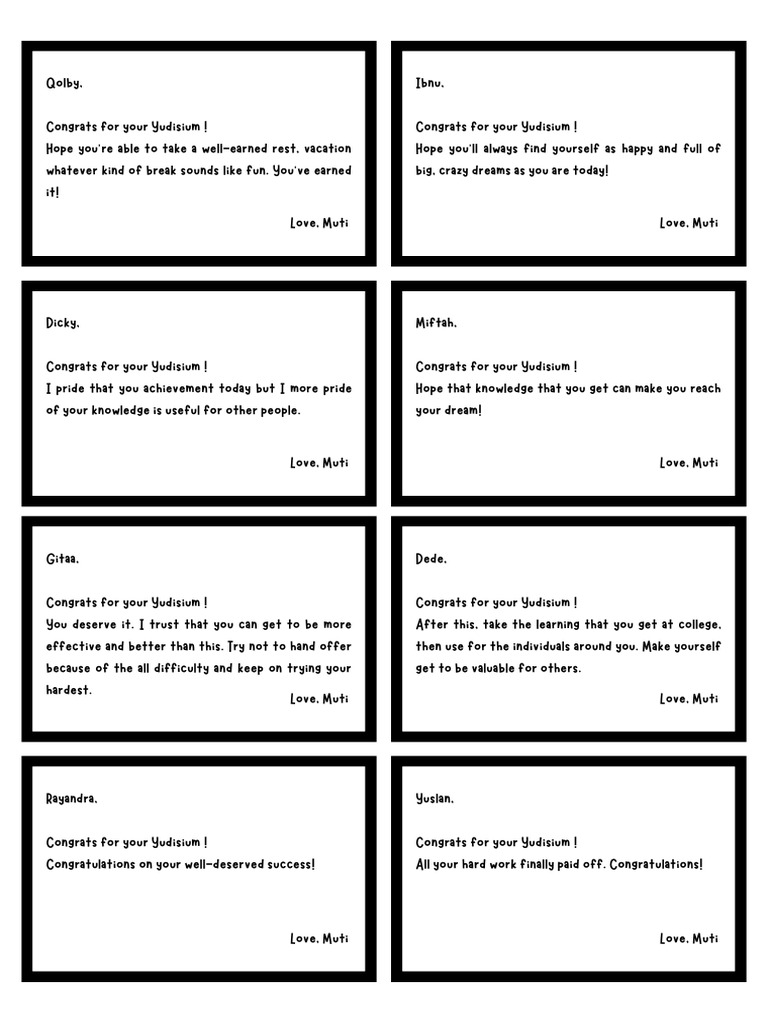 Qolby,

Congrats for your Yudisium !
Hope you're able to take a well-earned rest, vacation whatever kind of break sounds like fun. You've earned it!

Love, Muti

Ibnu,

Congrats for your Yudisium !
Hope you'll always find yourself as happy and full of big, crazy dreams as you are today!

Love, Muti

Dicky,

Congrats for your Yudisium !
I pride that you achievement today but I more pride of your knowledge is useful for other people.

Love, Muti

Miftah,

Congrats for your Yudisium !
Hope that knowledge that you get can make you reach your dream!

Love, Muti

Gitaa,

Congrats for your Yudisium !
You deserve it. I trust that you can get to be more effective and better than this. Try not to hand offer because of the all difficulty and keep on trying your hardest.

Love, Muti

Dede,

Congrats for your Yudisium !
After this, take the learning that you get at college, then use for the individuals around you. Make yourself get to be valuable for others.

Love, Muti

Rayandra,

Congrats for your Yudisium !
Congratulations on your well-deserved success!

Love, Muti

Yuslan,

Congrats for your Yudisium !
All your hard work finally paid off. Congratulations!

Love, Muti